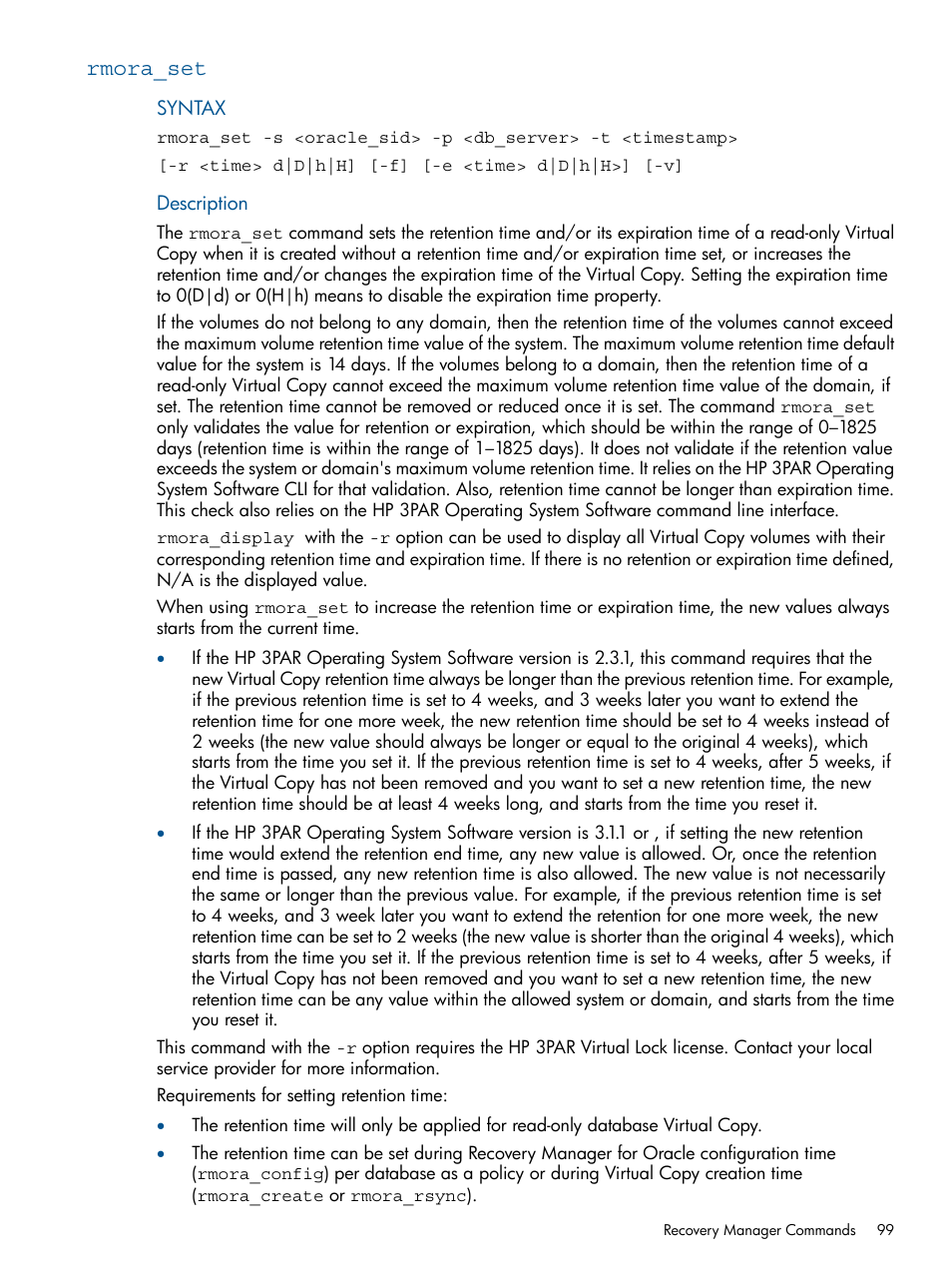 rmora_set

SYNTAX

rmora_set -s <oracle_sid> -p <db_server> -t <timestamp> [-r <time> d|D|h|H] [-f] [-e <time> d|D|h|H>] [-v]

Description

The rmora_set command sets the retention time and/or its expiration time of a read-only Virtual Copy when it is created without a retention time and/or expiration time set, or increases the retention time and/or changes the expiration time of the Virtual Copy. Setting the expiration time to 0(D|d) or 0(H|h) means to disable the expiration time property.

If the volumes do not belong to any domain, then the retention time of the volumes cannot exceed the maximum volume retention time value of the system. The maximum volume retention time default value for the system is 14 days. If the volumes belong to a domain, then the retention time of a read-only Virtual Copy cannot exceed the maximum volume retention time value of the domain, if set. The retention time cannot be removed or reduced once it is set. The command rmora_set only validates the value for retention or expiration, which should be within the range of 0–1825 days (retention time is within the range of 1–1825 days). It does not validate if the retention value exceeds the system or domain's maximum volume retention time. It relies on the HP 3PAR Operating System Software CLI for that validation. Also, retention time cannot be longer than expiration time. This check also relies on the HP 3PAR Operating System Software command line interface.

rmora_display with the -r option can be used to display all Virtual Copy volumes with their corresponding retention time and expiration time. If there is no retention or expiration time defined, N/A is the displayed value.

When using rmora_set to increase the retention time or expiration time, the new values always starts from the current time.

• If the HP 3PAR Operating System Software version is 2.3.1, this command requires that the new Virtual Copy retention time always be longer than the previous retention time. For example, if the previous retention time is set to 4 weeks, and 3 weeks later you want to extend the retention time for one more week, the new retention time should be set to 4 weeks instead of 2 weeks (the new value should always be longer or equal to the original 4 weeks), which starts from the time you set it. If the previous retention time is set to 4 weeks, after 5 weeks, if the Virtual Copy has not been removed and you want to set a new retention time, the new retention time should be at least 4 weeks long, and starts from the time you reset it.

• If the HP 3PAR Operating System Software version is 3.1.1 or , if setting the new retention time would extend the retention end time, any new value is allowed. Or, once the retention end time is passed, any new retention time is also allowed. The new value is not necessarily the same or longer than the previous value. For example, if the previous retention time is set to 4 weeks, and 3 week later you want to extend the retention for one more week, the new retention time can be set to 2 weeks (the new value is shorter than the original 4 weeks), which starts from the time you set it. If the previous retention time is set to 4 weeks, after 5 weeks, if the Virtual Copy has not been removed and you want to set a new retention time, the new retention time can be any value within the allowed system or domain, and starts from the time you reset it.

This command with the -r option requires the HP 3PAR Virtual Lock license. Contact your local service provider for more information.

Requirements for setting retention time:

• The retention time will only be applied for read-only database Virtual Copy.

• The retention time can be set during Recovery Manager for Oracle configuration time (rmora_config) per database as a policy or during Virtual Copy creation time (rmora_create or rmora_rsync).

Recovery Manager Commands 99